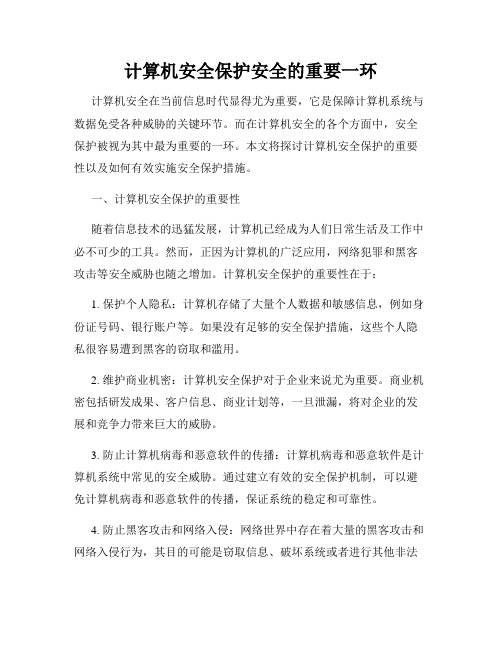 计算机安全保护安全的重要一环

计算机安全在当前信息时代显得尤为重要，它是保障计算机系统与数据免受各种威胁的关键环节。而在计算机安全的各个方面中，安全保护被视为其中最为重要的一环。本文将探讨计算机安全保护的重要性以及如何有效实施安全保护措施。

一、计算机安全保护的重要性

随着信息技术的迅猛发展，计算机已经成为人们日常生活及工作中必不可少的工具。然而，正因为计算机的广泛应用，网络犯罪和黑客攻击等安全威胁也随之增加。计算机安全保护的重要性在于：

1. 保护个人隐私：计算机存储了大量个人数据和敏感信息，例如身份证号码、银行账户等。如果没有足够的安全保护措施，这些个人隐私很容易遭到黑客的窃取和滥用。

2. 维护商业机密：计算机安全保护对于企业来说尤为重要。商业机密包括研发成果、客户信息、商业计划等，一旦泄漏，将对企业的发展和竞争力带来巨大的威胁。

3. 防止计算机病毒和恶意软件的传播：计算机病毒和恶意软件是计算机系统中常见的安全威胁。通过建立有效的安全保护机制，可以避免计算机病毒和恶意软件的传播，保证系统的稳定和可靠性。

4. 防止黑客攻击和网络入侵：网络世界中存在着大量的黑客攻击和网络入侵行为，其目的可能是窃取信息、破坏系统或者进行其他非法